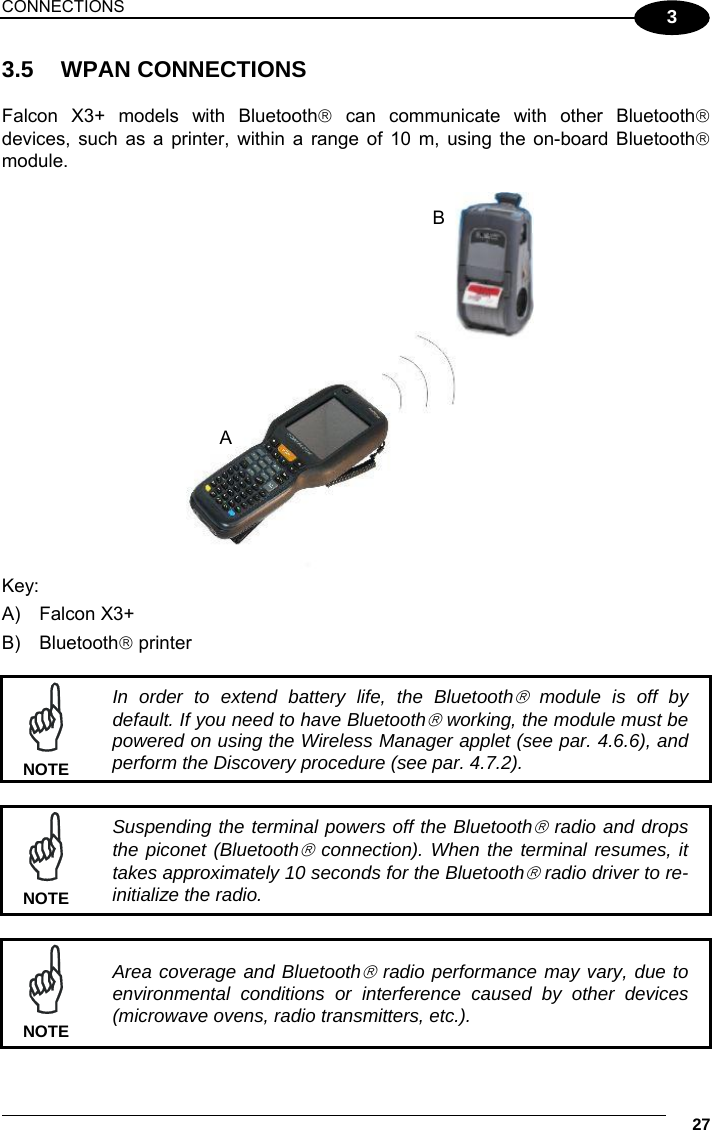 CONNECTIONS

3

3.5 WPAN CONNECTIONS

Falcon X3+ models with Bluetooth® can communicate with other Bluetooth® devices, such as a printer, within a range of 10 m, using the on-board Bluetooth® module.

B

A

Key:
A) Falcon X3+
B) Bluetooth® printer

NOTE

In order to extend battery life, the Bluetooth® module is off by default. If you need to have Bluetooth® working, the module must be powered on using the Wireless Manager applet (see par. 4.6.6), and perform the Discovery procedure (see par. 4.7.2).

NOTE

Suspending the terminal powers off the Bluetooth® radio and drops the piconet (Bluetooth® connection). When the terminal resumes, it takes approximately 10 seconds for the Bluetooth® radio driver to re-initialize the radio.

NOTE

Area coverage and Bluetooth® radio performance may vary, due to environmental conditions or interference caused by other devices (microwave ovens, radio transmitters, etc.).

27